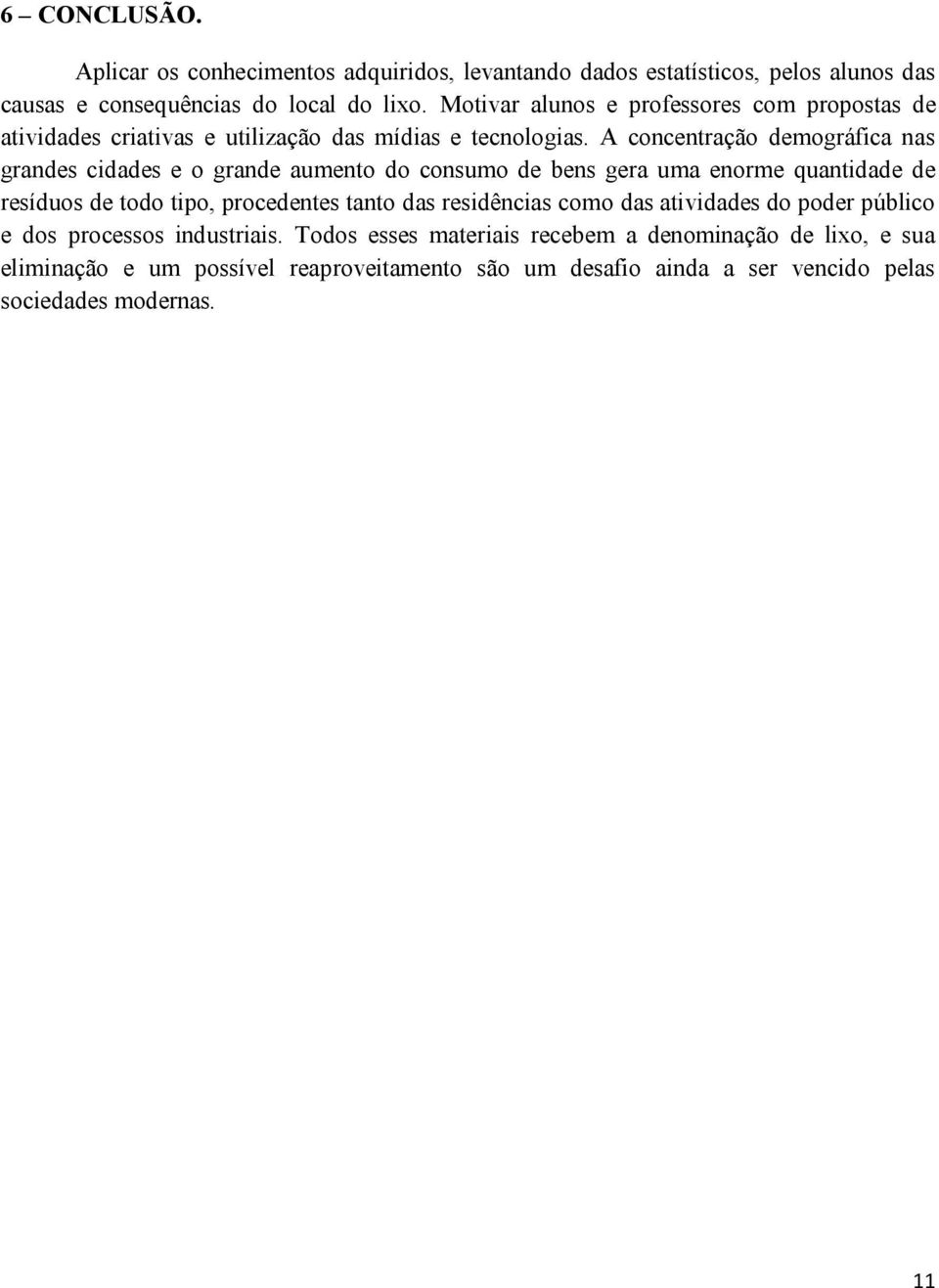 6 – CONCLUSÃO.

Aplicar os conhecimentos adquiridos, levantando dados estatísticos, pelos alunos das causas e consequências do local do lixo. Motivar alunos e professores com propostas de atividades criativas e utilização das mídias e tecnologias. A concentração demográfica nas grandes cidades e o grande aumento do consumo de bens gera uma enorme quantidade de resíduos de todo tipo, procedentes tanto das residências como das atividades do poder público e dos processos industriais. Todos esses materiais recebem a denominação de lixo, e sua eliminação e um possível reaproveitamento são um desafio ainda a ser vencido pelas sociedades modernas.

11